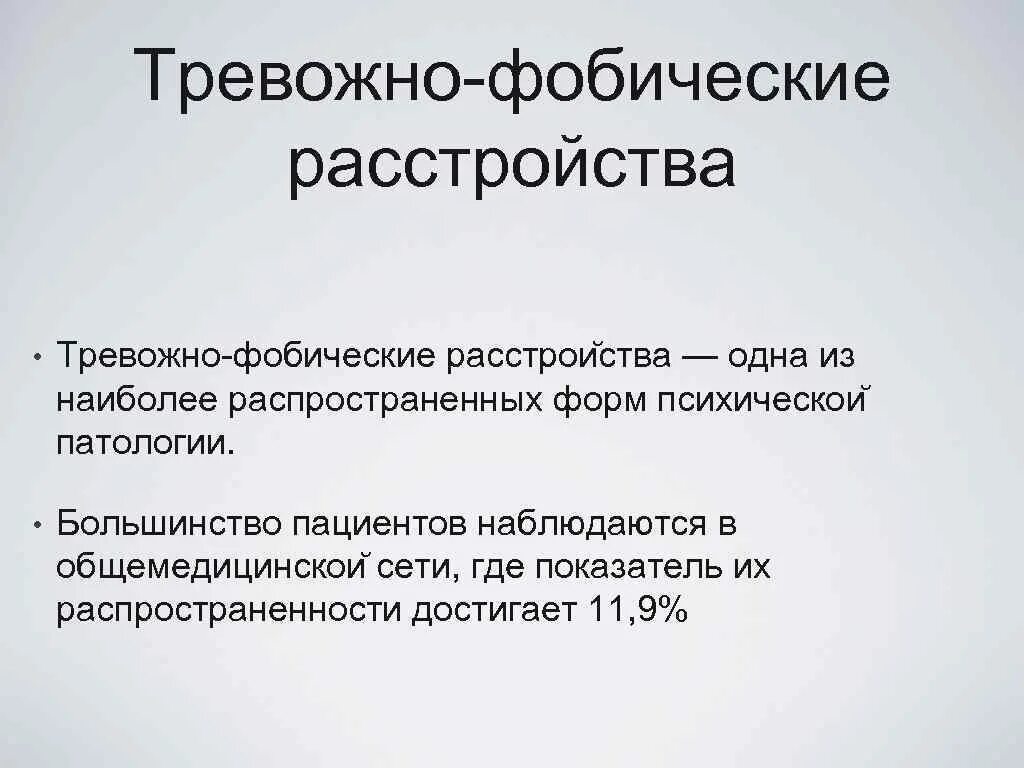 Тревожно-фобические расстройства

• Тревожно-фобические расстройства — одна из наиболее распространенных форм психической патологии.

• Большинство пациентов наблюдаются в общемедицинской сети, где показатель их распространенности достигает 11,9%